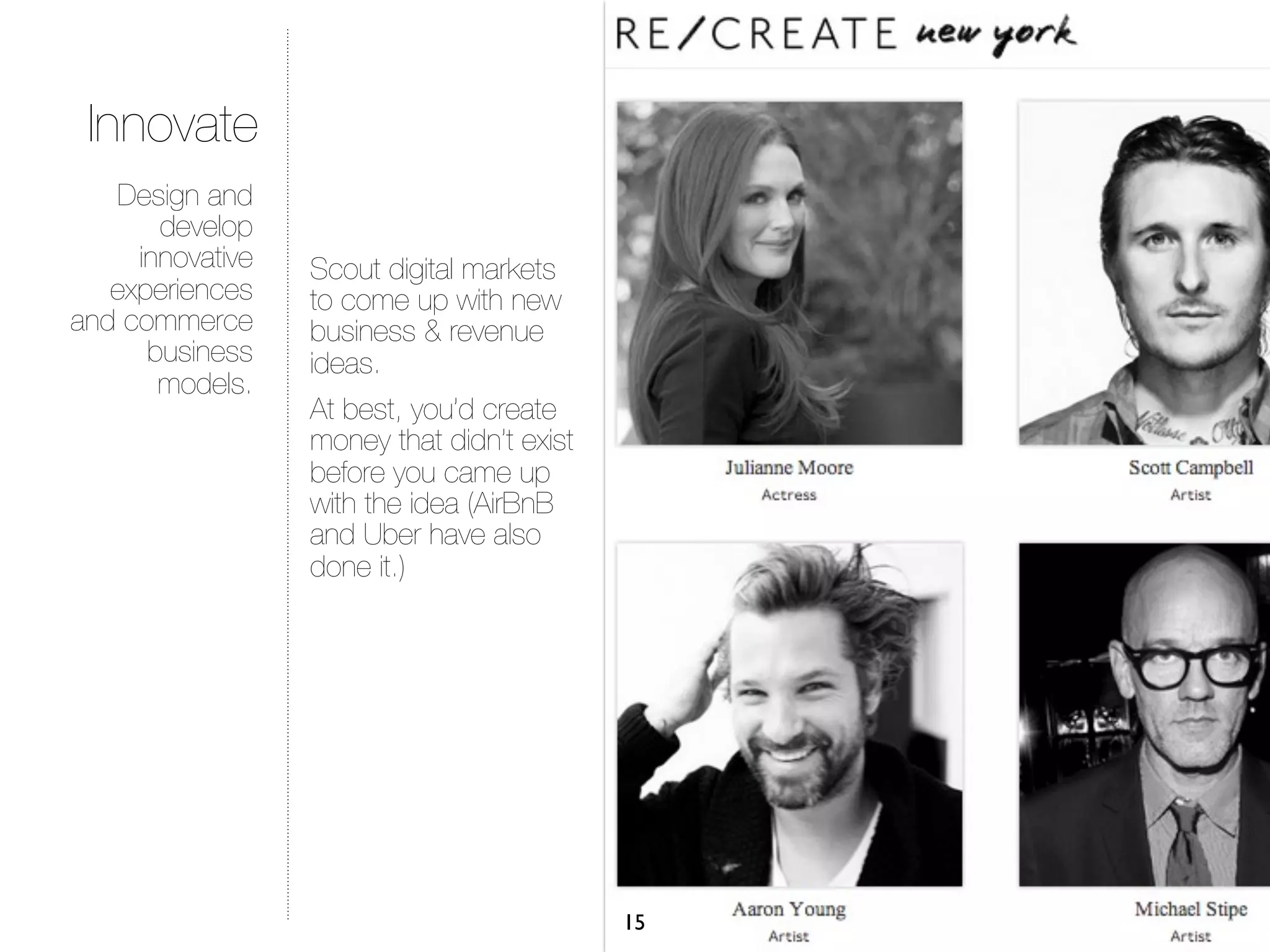 Innovate

Design and develop innovative experiences and commerce business models.

Scout digital markets to come up with new business & revenue ideas.

At best, you'd create money that didn't exist before you came up with the idea (AirBnB and Uber have also done it.)

RE/CREATE new york

Julianne Moore
Actress

Scott Campbell
Artist

Aaron Young
Artist

Michael Stipe
Artist

15